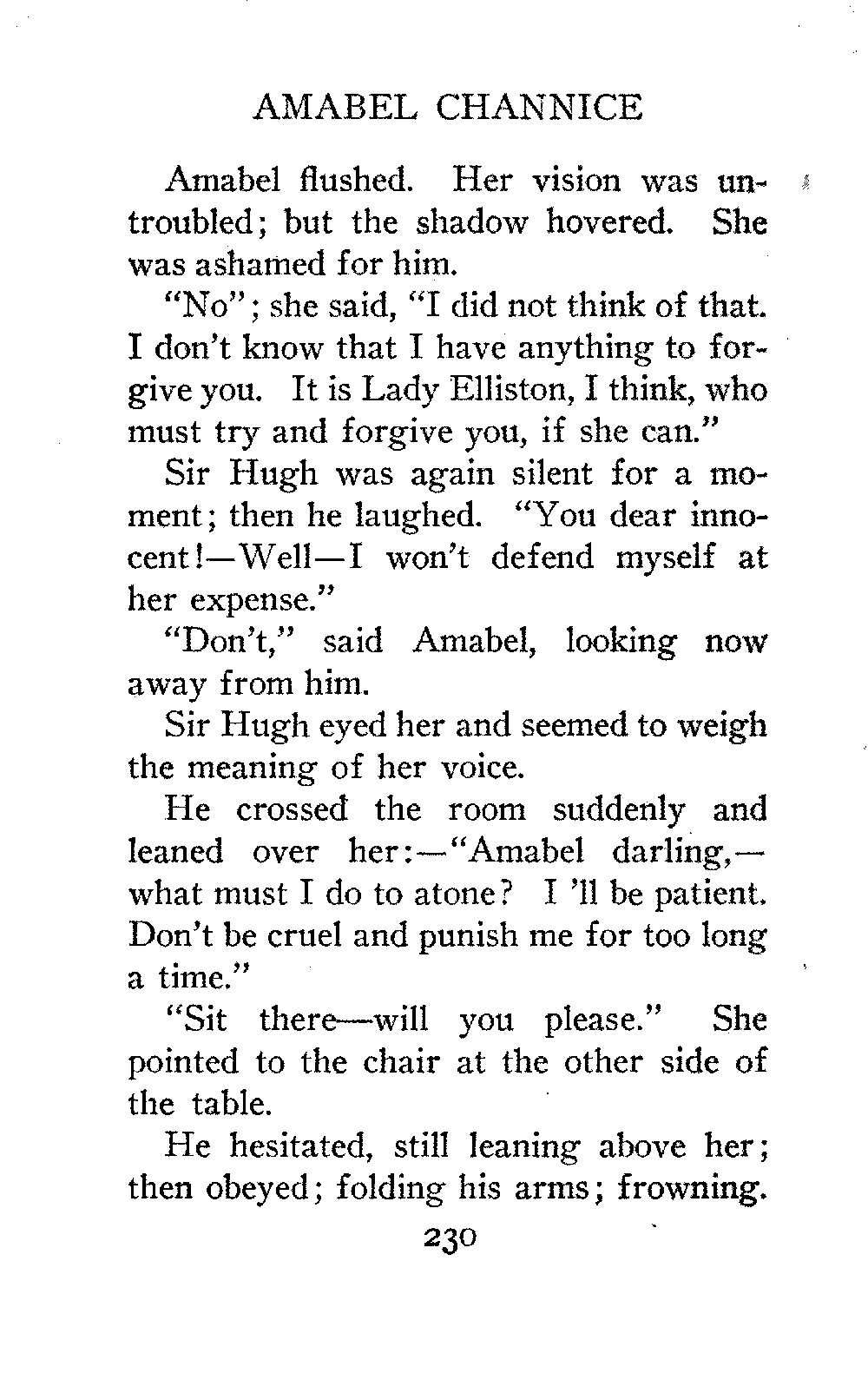 AMABEL CHANNICE

Amabel flushed. Her vision was untroubled; but the shadow hovered. She was ashamed for him.

"No"; she said, "I did not think of that. I don't know that I have anything to forgive you. It is Lady Elliston, I think, who must try and forgive you, if she can."

Sir Hugh was again silent for a moment; then he laughed. "You dear innocent!—Well—I won't defend myself at her expense."

"Don't," said Amabel, looking now away from him.

Sir Hugh eyed her and seemed to weigh the meaning of her voice.

He crossed the room suddenly and leaned over her:—"Amabel darling,—what must I do to atone? I 'll be patient. Don't be cruel and punish me for too long a time."

"Sit there—will you please." She pointed to the chair at the other side of the table.

He hesitated, still leaning above her; then obeyed; folding his arms; frowning.

230